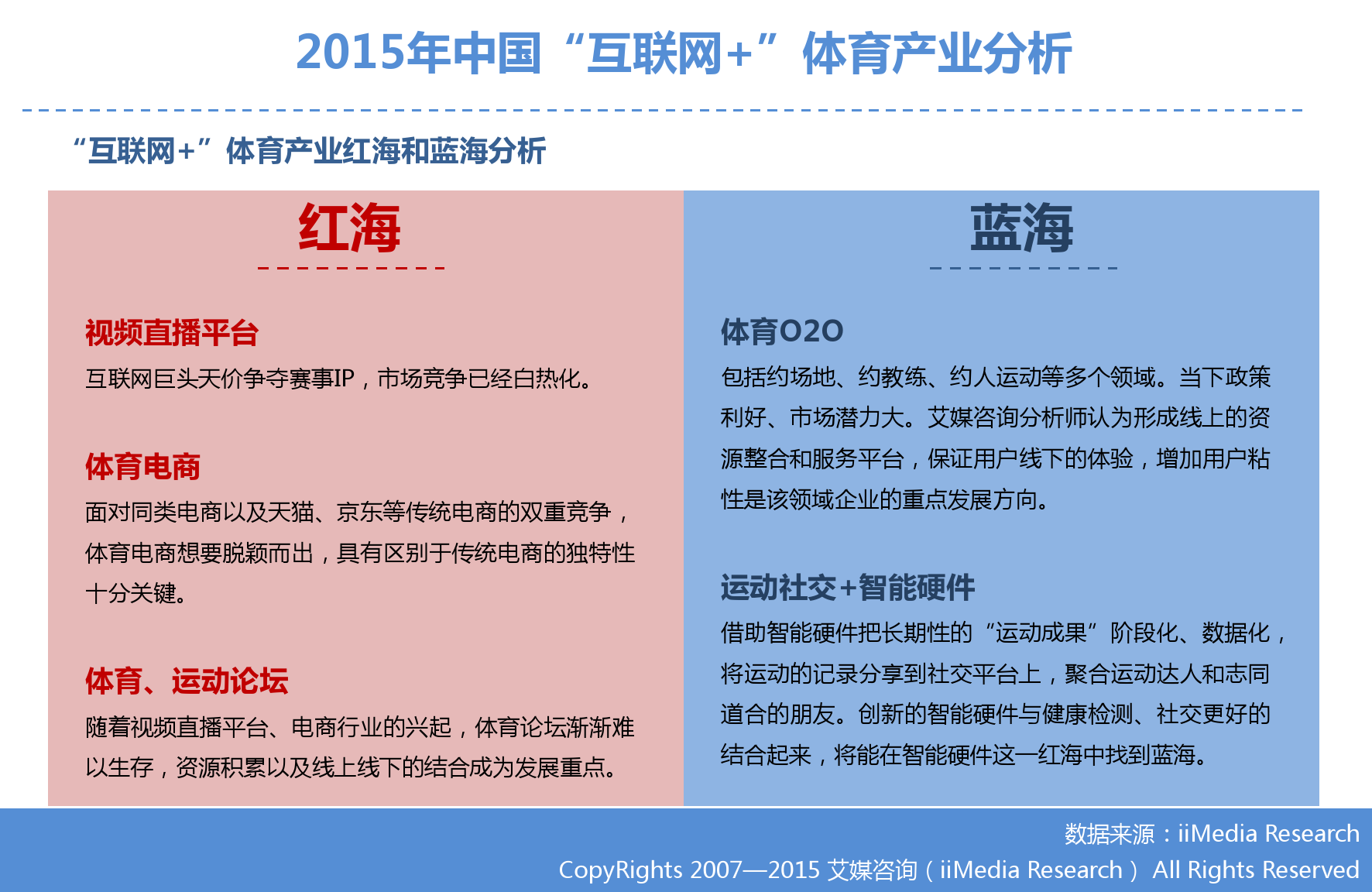 2015年中国“互联网+”体育产业分析

“互联网+”体育产业红海和蓝海分析

红海

视频直播平台
互联网巨头天价争夺赛事IP，市场竞争已经白热化。

体育电商
面对同类电商以及天猫、京东等传统电商的双重竞争，体育电商想要脱颖而出，具有区别于传统电商的独特性十分关键。

体育、运动论坛
随着视频直播平台、电商行业的兴起，体育论坛渐渐难以生存，资源积累以及线上线下的结合成为发展重点。

蓝海

体育O2O
包括约场地、约教练、约人运动等多个领域。当下政策利好、市场潜力大。艾媒咨询分析师认为形成线上的资源整合和服务平台，保证用户线下的体验，增加用户粘性是该领域企业的重点发展方向。

运动社交+智能硬件
借助智能硬件把长期性的“运动成果”阶段化、数据化，将运动的记录分享到社交平台上，聚合运动达人和志同道合的朋友。创新的智能硬件与健康检测、社交更好的结合起来，将能在智能硬件这一红海中找到蓝海。

数据来源：iiMedia Research
CopyRights 2007—2015 艾媒咨询（iiMedia Research） All Rights Reserved